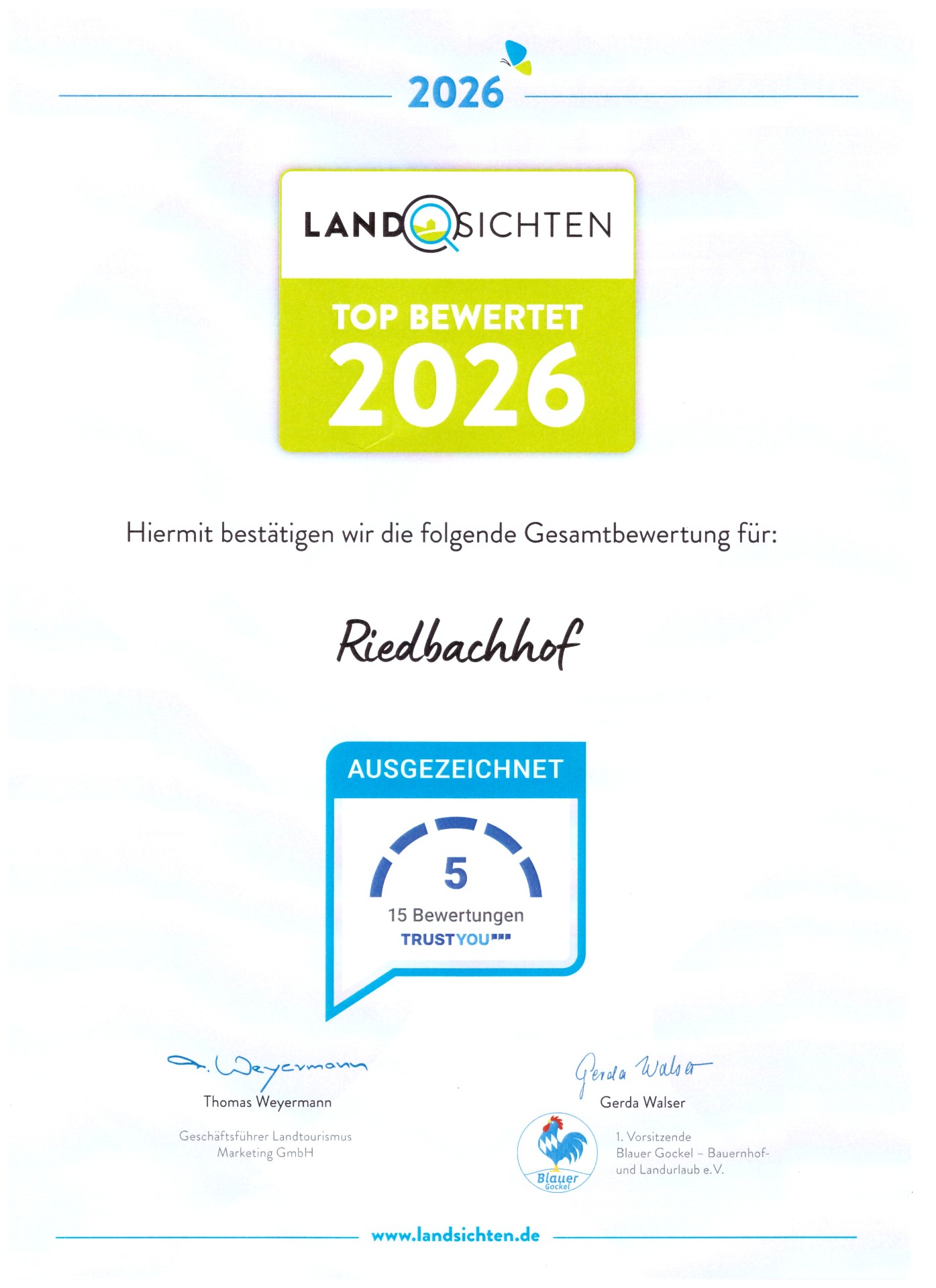 2026

LANDSICHTEN

TOP BEWERTET
2026

Hiermit bestätigen wir die folgende Gesamtbewertung für:

Riedbachhof

AUSGEZEICHNET

5

15 Bewertungen

TRUSTYOU

T. Weyermann

Thomas Weyermann

Geschäftsführer Landtourismus Marketing GmbH

Gerda Walser

Gerda Walser

Blauer Gockel

1. Vorsitzende
Blauer Gockel – Bauernhof- und Landurlaub e.V.

www.landsichten.de